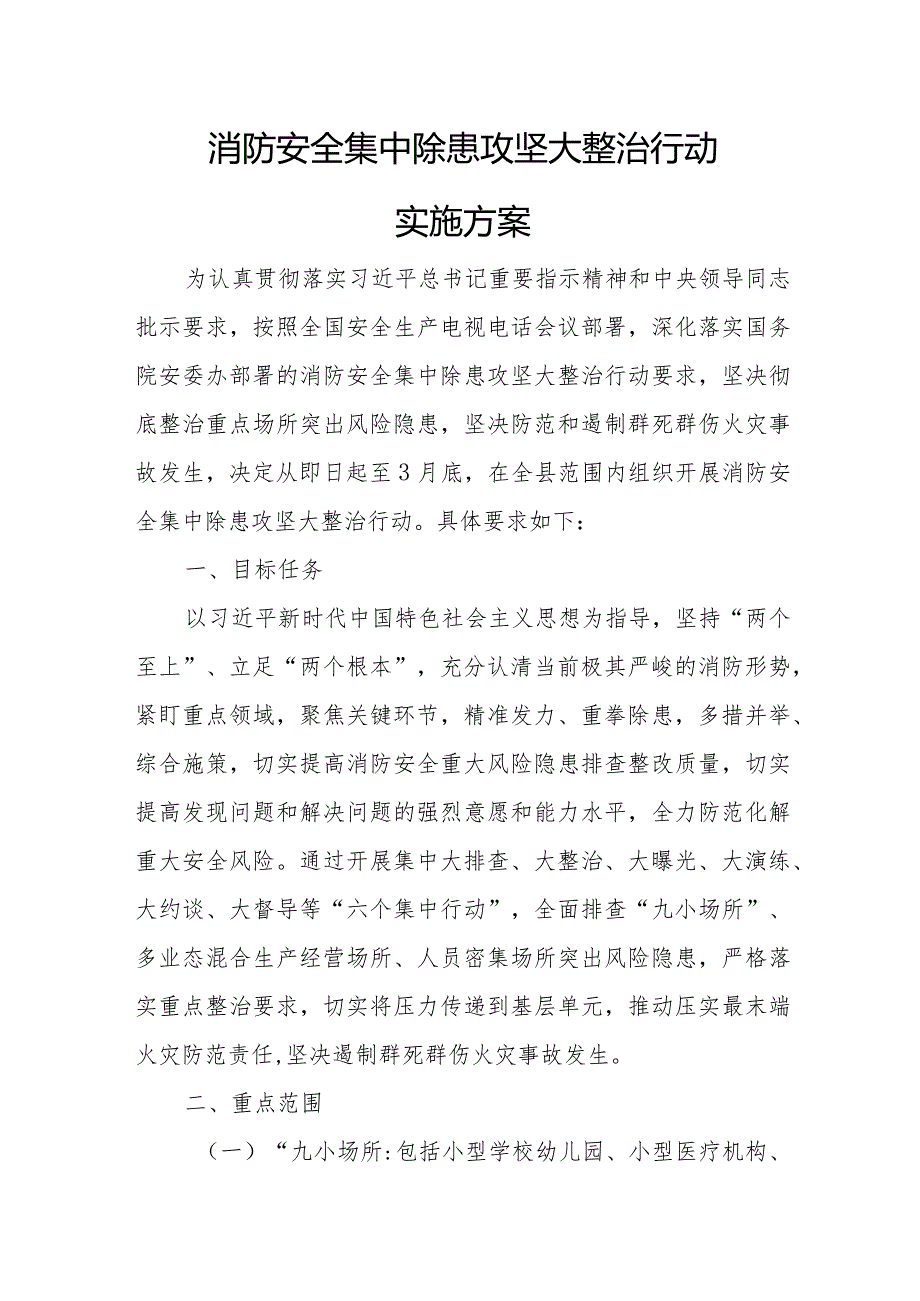 消防安全集中除患攻坚大整治行动

实施方案

为认真贯彻落实习近平总书记重要指示精神和中央领导同志批示要求，按照全国安全生产电视电话会议部署，深化落实国务院安委办部署的消防安全集中除患攻坚大整治行动要求，坚决彻底整治重点场所突出风险隐患，坚决防范和遏制群死群伤火灾事故发生，决定从即日起至3月底，在全县范围内组织开展消防安全集中除患攻坚大整治行动。具体要求如下：

一、目标任务

以习近平新时代中国特色社会主义思想为指导，坚持“两个至上”、立足“两个根本”，充分认清当前极其严峻的消防形势，紧盯重点领域，聚焦关键环节，精准发力、重拳除患，多措并举、综合施策，切实提高消防安全重大风险隐患排查整改质量，切实提高发现问题和解决问题的强烈意愿和能力水平，全力防范化解重大安全风险。通过开展集中大排查、大整治、大曝光、大演练、大约谈、大督导等“六个集中行动”，全面排查“九小场所”、多业态混合生产经营场所、人员密集场所突出风险隐患，严格落实重点整治要求，切实将压力传递到基层单元，推动压实最末端火灾防范责任，坚决遏制群死群伤火灾事故发生。

二、重点范围

（一）“九小场所：包括小型学校幼儿园、小型医疗机构、